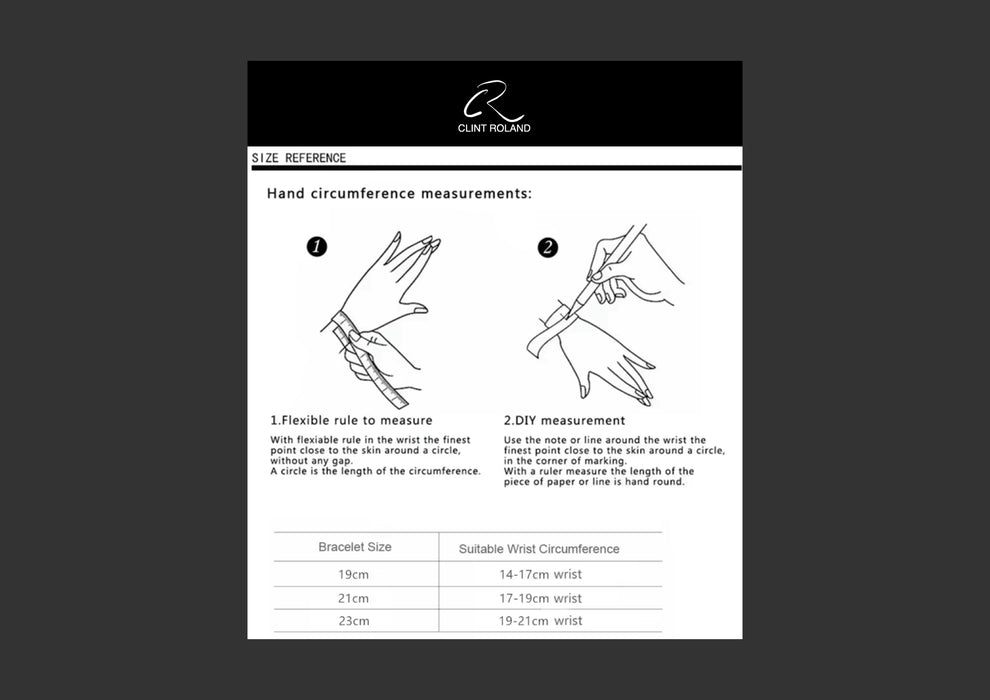 CR
CLINT ROLAND

SIZE REFERENCE

Hand circumference measurements:

1

2

1.Flexible rule to measure

With flexiable rule in the wrist the finest point close to the skin around a circle, without any gap.
A circle is the length of the circumference.

2.DIY measurement

Use the note or line around the wrist the finest point close to the skin around a circle, in the corner of marking.
With a ruler measure the length of the piece of paper or line is hand round.

| Bracelet Size | Suitable Wrist Circumference |
|---|---|
| 19cm | 14-17cm wrist |
| 21cm | 17-19cm wrist |
| 23cm | 19-21cm wrist |